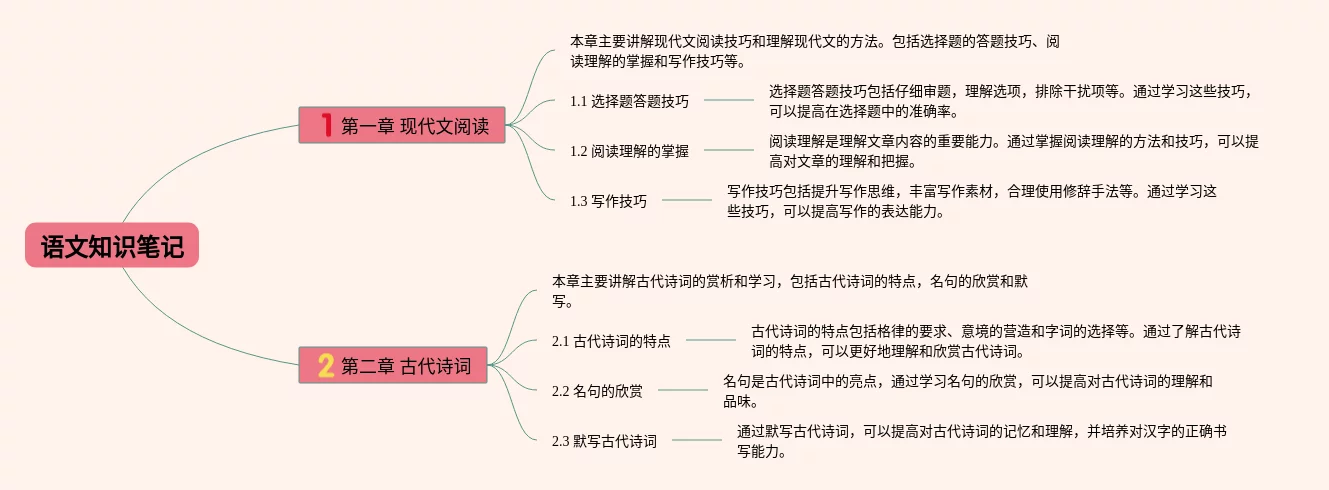 语文知识笔记

1 第一章 现代文阅读

本章主要讲解现代文阅读技巧和理解现代文的方法。包括选择题的答题技巧、阅读理解的掌握和写作技巧等。

1.1 选择题答题技巧

选择题答题技巧包括仔细审题，理解选项，排除干扰项等。通过学习这些技巧，可以提高在选择题中的准确率。

1.2 阅读理解的掌握

阅读理解是理解文章内容的重要能力。通过掌握阅读理解的方法和技巧，可以提高对文章的理解和把握。

1.3 写作技巧

写作技巧包括提升写作思维，丰富写作素材，合理使用修辞手法等。通过学习这些技巧，可以提高写作的表达能力。

2 第二章 古代诗词

本章主要讲解古代诗词的赏析和学习，包括古代诗词的特点，名句的欣赏和默写。

2.1 古代诗词的特点

古代诗词的特点包括格律的要求、意境的营造和字词的选择等。通过了解古代诗词的特点，可以更好地理解和欣赏古代诗词。

2.2 名句的欣赏

名句是古代诗词中的亮点，通过学习名句的欣赏，可以提高对古代诗词的理解和品味。

2.3 默写古代诗词

通过默写古代诗词，可以提高对古代诗词的记忆和理解，并培养对汉字的正确书写能力。